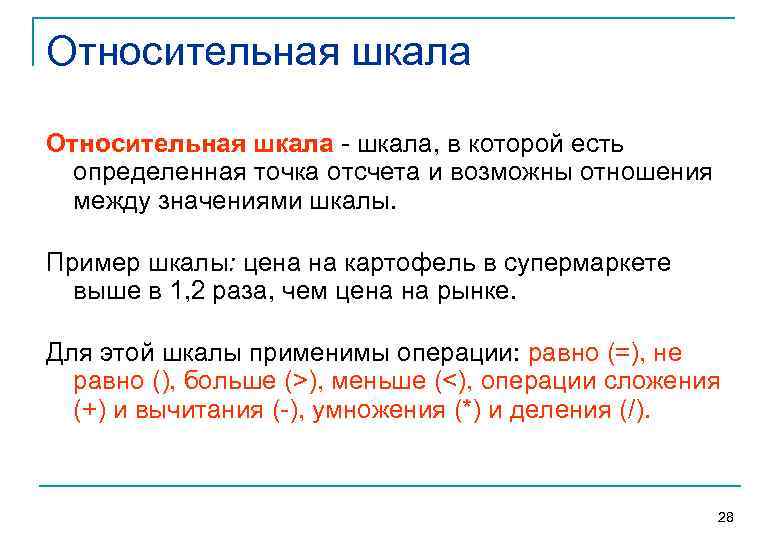 Относительная шкала

Относительная шкала - шкала, в которой есть определенная точка отсчета и возможны отношения между значениями шкалы.

Пример шкалы: цена на картофель в супермаркете выше в 1,2 раза, чем цена на рынке.

Для этой шкалы применимы операции: равно (=), не равно (), больше (>), меньше (<), операции сложения (+) и вычитания (-), умножения (*) и деления (/).

28